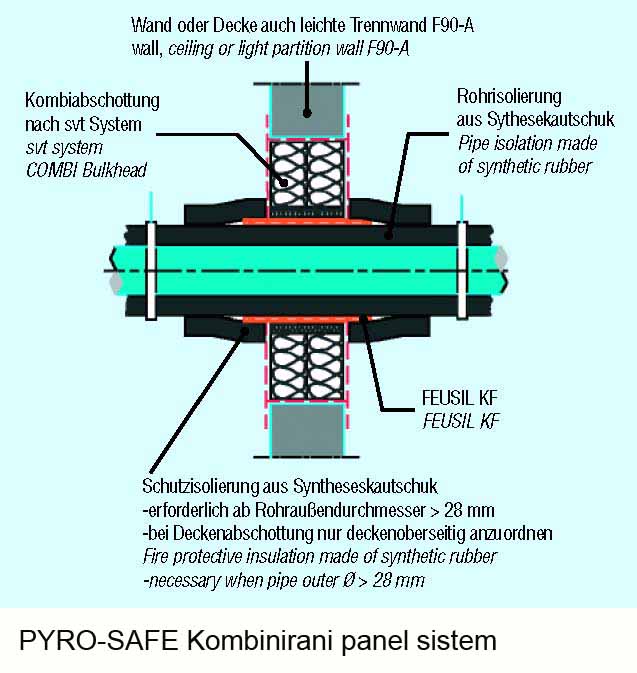 Wand oder Decke auch leichte Trennwand F90-A
wall, ceiling or light partition wall F90-A

Kombiabschottung
nach svt System
svt system
COMBI Bulkhead

Rohrisolierung
aus Sythesekautschuk
Pipe isolation made
of synthetic rubber

FEUSIL KF
FEUSIL KF

Schutzisolierung aus Syntheseskautschuk
-erforderlich ab Rohraußendurchmesser > 28 mm
-bei Deckenabschottung nur deckenoberseitig anzuordnen
Fire protective insulation made of synthetic rubber
-necessary when pipe outer Ø > 28 mm

PYRO-SAFE Kombinirani panel sistem